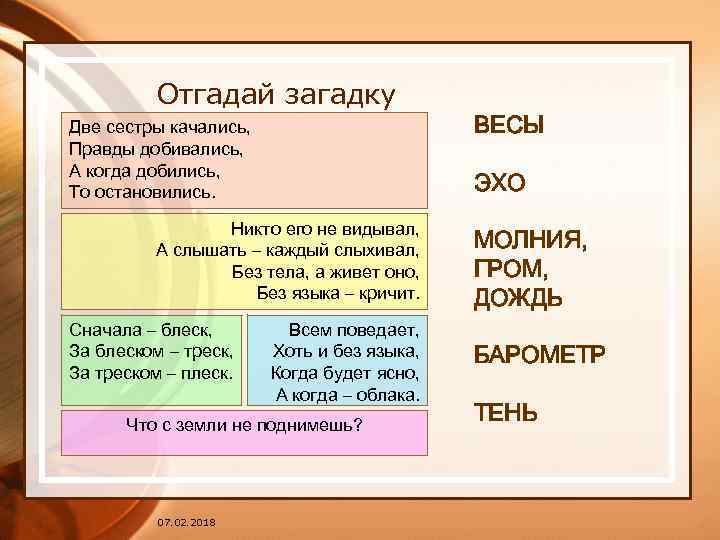 Отгадай загадку

Две сестры качались,
Правды добивались,
А когда добились,
То остановились.

Никто его не видывал,
А слышать – каждый слыхивал,
Без тела, а живет оно,
Без языка – кричит.

Сначала – блеск,
За блеском – треск,
За треском – плеск.

Всем поведает,
Хоть и без языка,
Когда будет ясно,
А когда – облака.

Что с земли не поднимешь?

ВЕСЫ

ЭХО

МОЛНИЯ,
ГРОМ,
ДОЖДЬ

БАРОМЕТР

ТЕНЬ

07.02.2018